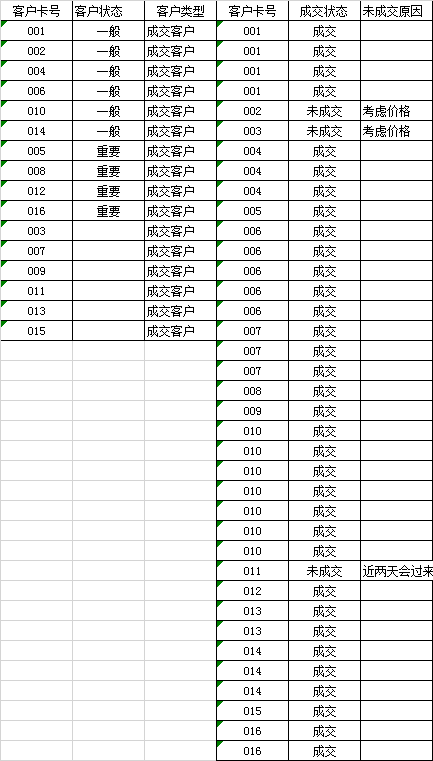 | 客户卡号 | 客户状态 | 客户类型 | 客户卡号 | 成交状态 | 未成交原因 |
|---|---|---|---|---|---|
| 001 | 一般 | 成交客户 | 001 | 成交 | |
| 002 | 一般 | 成交客户 | 001 | 成交 | |
| 004 | 一般 | 成交客户 | 001 | 成交 | |
| 006 | 一般 | 成交客户 | 001 | 成交 | |
| 010 | 一般 | 成交客户 | 002 | 未成交 | 考虑价格 |
| 014 | 一般 | 成交客户 | 003 | 未成交 | 考虑价格 |
| 005 | 重要 | 成交客户 | 004 | 成交 | |
| 008 | 重要 | 成交客户 | 004 | 成交 | |
| 012 | 重要 | 成交客户 | 004 | 成交 | |
| 016 | 重要 | 成交客户 | 005 | 成交 | |
| 003 | | 成交客户 | 006 | 成交 | |
| 007 | | 成交客户 | 006 | 成交 | |
| 009 | | 成交客户 | 006 | 成交 | |
| 011 | | 成交客户 | 006 | 成交 | |
| 013 | | 成交客户 | 006 | 成交 | |
| 015 | | 成交客户 | 007 | 成交 | |
| | | | 007 | 成交 | |
| | | | 007 | 成交 | |
| | | | 008 | 成交 | |
| | | | 009 | 成交 | |
| | | | 010 | 成交 | |
| | | | 010 | 成交 | |
| | | | 010 | 成交 | |
| | | | 010 | 成交 | |
| | | | 010 | 成交 | |
| | | | 010 | 成交 | |
| | | | 010 | 成交 | |
| | | | 011 | 未成交 | 近两天会过来 |
| | | | 012 | 成交 | |
| | | | 013 | 成交 | |
| | | | 013 | 成交 | |
| | | | 014 | 成交 | |
| | | | 014 | 成交 | |
| | | | 014 | 成交 | |
| | | | 015 | 成交 | |
| | | | 016 | 成交 | |
| | | | 016 | 成交 | |